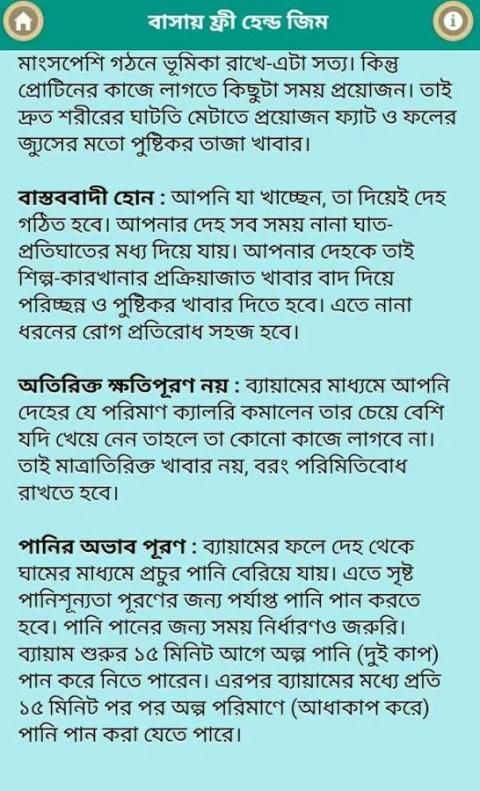 বাসায় ফ্রী হেন্ড জিম

মাংসপেশি গঠনে ভূমিকা রাখে-এটা সত্য। কিন্তু প্রোটিনের কাজে লাগতে কিছুটা সময় প্রয়োজন। তাই দ্রুত শরীরের ঘাটতি মেটাতে প্রয়োজন ফ্যাট ও ফলের জ্যুসের মতো পুষ্টিকর তাজা খাবার।

বাস্তববাদী হোন : আপনি যা খাচ্ছেন, তা দিয়েই দেহ গঠিত হবে। আপনার দেহ সব সময় নানা ঘাত-প্রতিঘাতের মধ্য দিয়ে যায়। আপনার দেহকে তাই শিল্প-কারখানার প্রক্রিয়াজাত খাবার বাদ দিয়ে পরিচ্ছন্ন ও পুষ্টিকর খাবার দিতে হবে। এতে নানা ধরনের রোগ প্রতিরোধ সহজ হবে।

অতিরিক্ত ক্ষতিপূরণ নয় : ব্যায়ামের মাধ্যমে আপনি দেহের যে পরিমাণ ক্যালরি কমালেন তার চেয়ে বেশি যদি খেয়ে নেন তাহলে তা কোনো কাজে লাগবে না। তাই মাত্রাতিরিক্ত খাবার নয়, বরং পরিমিতিবোধ রাখতে হবে।

পানির অভাব পূরণ : ব্যায়ামের ফলে দেহ থেকে ঘামের মাধ্যমে প্রচুর পানি বেরিয়ে যায়। এতে সৃষ্ট পানিশূন্যতা পূরণের জন্য পর্যাপ্ত পানি পান করতে হবে। পানি পানের জন্য সময় নির্ধারণও জরুরি। ব্যায়াম শুরুর ১৫ মিনিট আগে অল্প পানি (দুই কাপ) পান করে নিতে পারেন। এরপর ব্যায়ামের মধ্যে প্রতি ১৫ মিনিট পর পর অল্প পরিমাণে (আধাকাপ করে) পানি পান করা যেতে পারে।